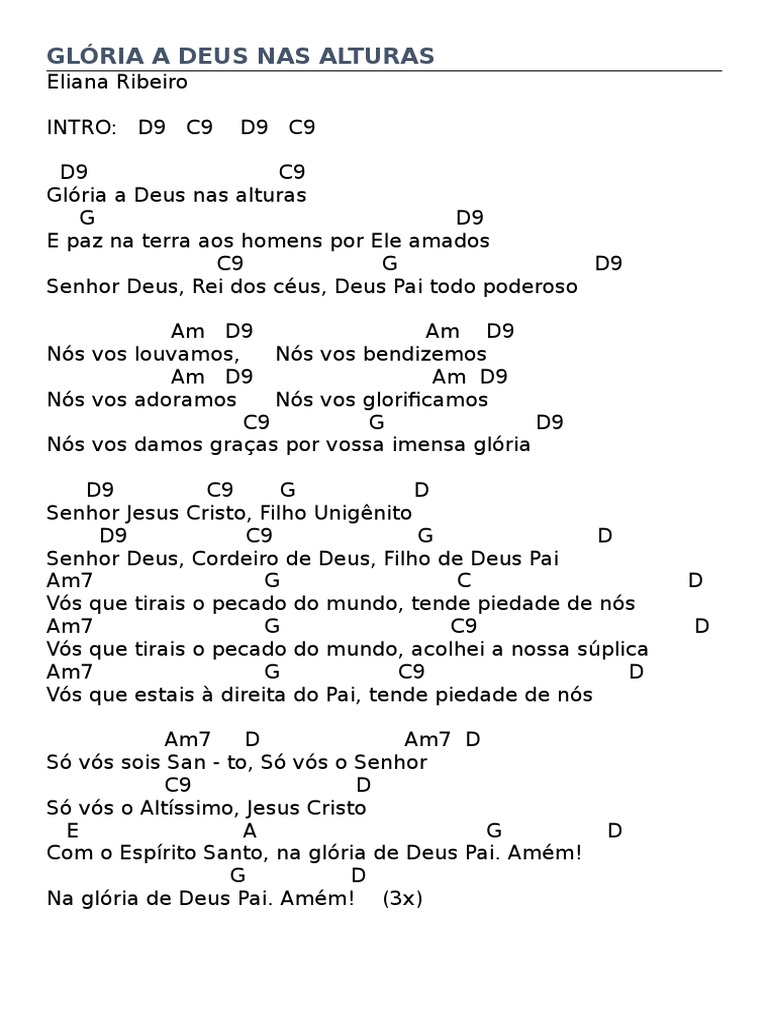 GLÓRIA A DEUS NAS ALTURAS
Eliana Ribeiro

INTRO: D9 C9 D9 C9

D9 C9
Glória a Deus nas alturas
G D9
E paz na terra aos homens por Ele amados
C9 G D9
Senhor Deus, Rei dos céus, Deus Pai todo poderoso

Am D9 Am D9
Nós vos louvamos, Nós vos bendizemos
Am D9 Am D9
Nós vos adoramos Nós vos glorificamos
C9 G D9
Nós vos damos graças por vossa imensa glória

D9 C9 G D
Senhor Jesus Cristo, Filho Unigênito
D9 C9 G D
Senhor Deus, Cordeiro de Deus, Filho de Deus Pai
Am7 G C D
Vós que tirais o pecado do mundo, tende piedade de nós
Am7 G C9 D
Vós que tirais o pecado do mundo, acolhei a nossa súplica
Am7 G C9 D
Vós que estais à direita do Pai, tende piedade de nós

Am7 D Am7 D
Só vós sois San - to, Só vós o Senhor
C9 D
Só vós o Altíssimo, Jesus Cristo
E A G D
Com o Espírito Santo, na glória de Deus Pai. Amém!
G D
Na glória de Deus Pai. Amém! (3x)